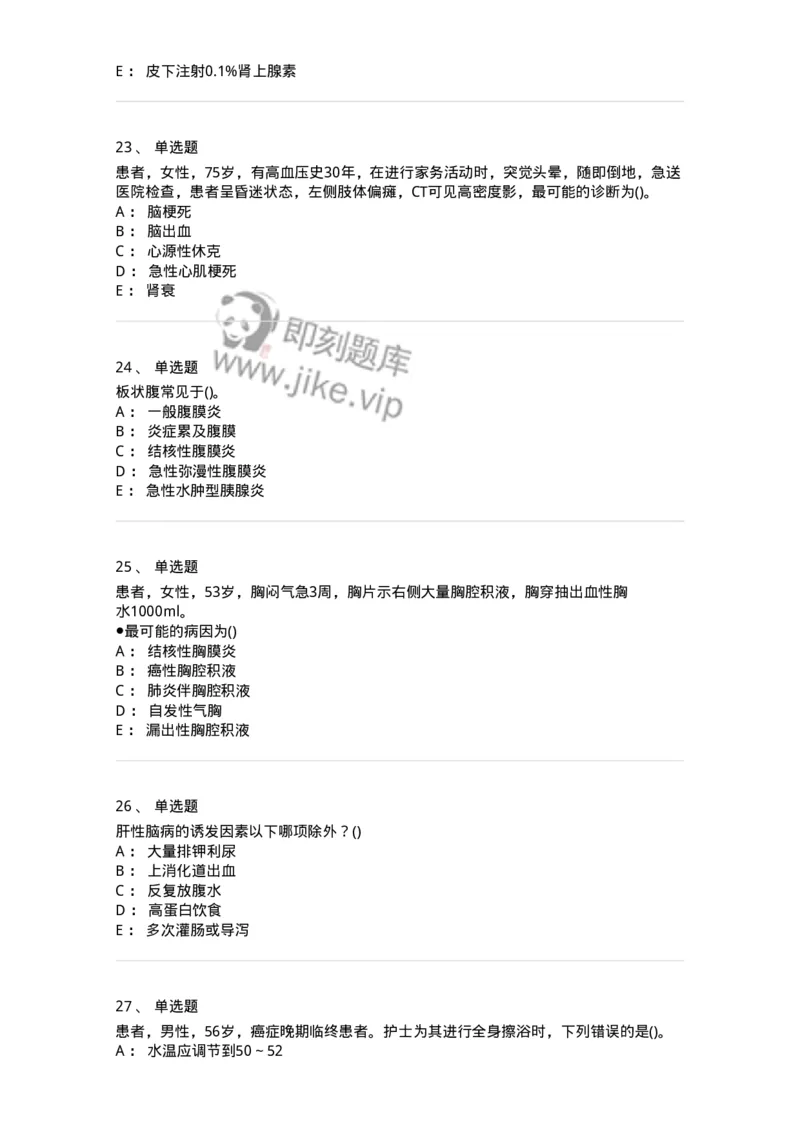 E： 皮下注射0.1%肾上腺素

23、 单选题

患者，女性，75岁，有高血压史30年，在进行家务活动时，突觉头晕，随即倒地，急送医院检查，患者呈昏迷状态，左侧肢体偏瘫，CT可见高密度影，最可能的诊断为()。
A： 脑梗死
B： 脑出血
C： 心源性休克
D： 急性心肌梗死
E： 肾衰

即刻题库
www.jike.vip

24、 单选题

板状腹常见于()。
A： 一般腹膜炎
B： 炎症累及腹膜
C： 结核性腹膜炎
D： 急性弥漫性腹膜炎
E： 急性水肿型胰腺炎

25、 单选题

患者，女性，53岁，胸闷气急3周，胸片示右侧大量胸腔积液，胸穿抽出血性胸水1000ml。
●最可能的病因为()
A： 结核性胸膜炎
B： 癌性胸腔积液
C： 肺炎伴胸腔积液
D： 自发性气胸
E： 漏出性胸腔积液

26、 单选题

肝性脑病的诱发因素以下哪项除外？()
A： 大量排钾利尿
B： 上消化道出血
C： 反复放腹水
D： 高蛋白饮食
E： 多次灌肠或导泻

27、 单选题

患者，男性，56岁，癌症晚期临终患者。护士为其进行全身擦浴时，下列错误的是()。
A： 水温应调节到50～52